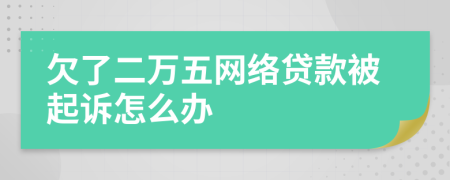 欠了二万五网络贷款被起诉怎么办